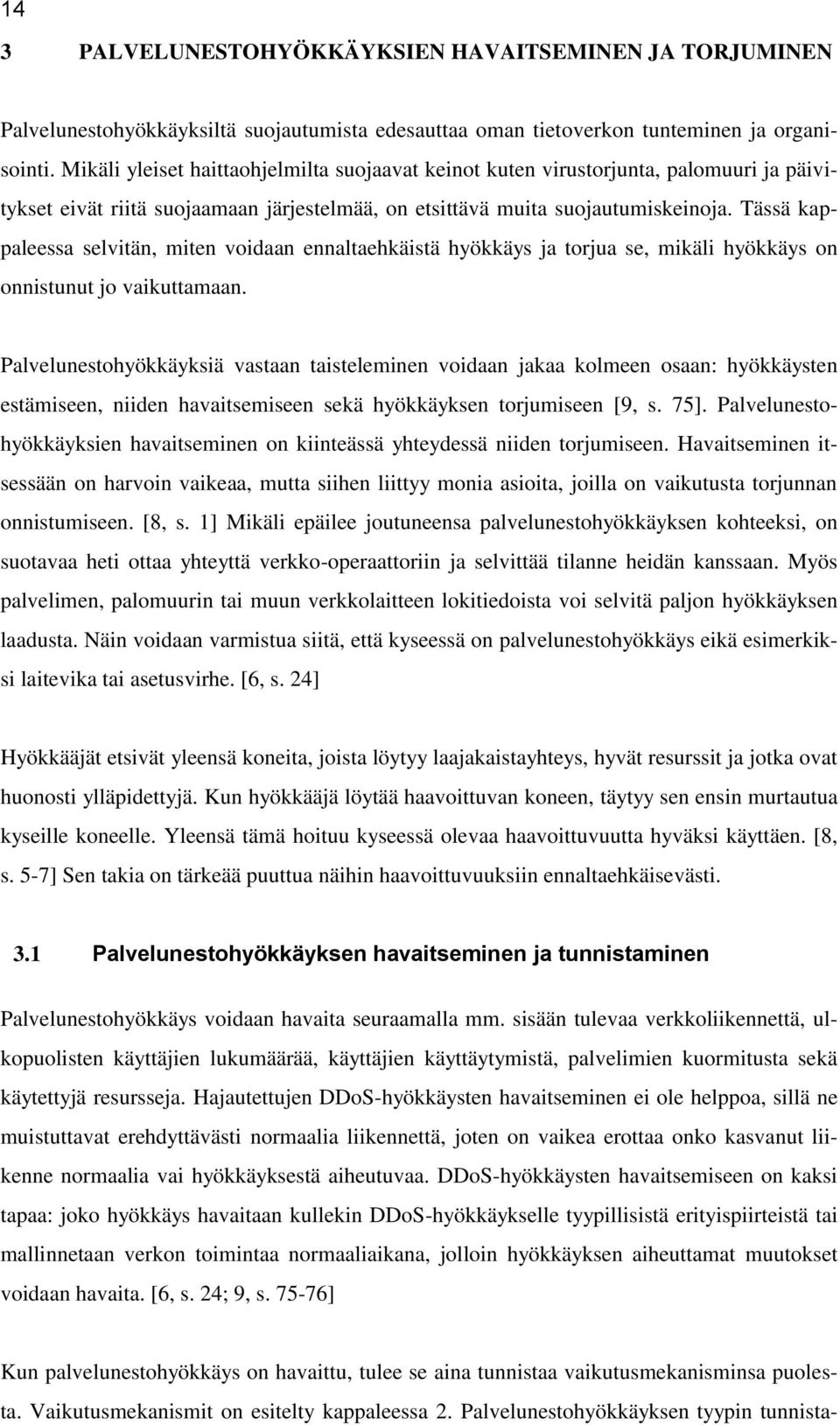 14

3 PALVELUNESTOHYÖKKÄYKSIEN HAVAITSEMINEN JA TORJUMINEN

Palvelunestohyökkäyksiltä suojautumista edesauttaa oman tietoverkon tunteminen ja organisointi. Mikäli yleiset haittaohjelmilta suojaavat keinot kuten virustorjunta, palomuuri ja päivitykset eivät riitä suojaamaan järjestelmää, on etsittävä muita suojautumiskeinoja. Tässä kappaleessa selvitän, miten voidaan ennaltaehkäistä hyökkäys ja torjua se, mikäli hyökkäys on onnistunut jo vaikuttamaan.

Palvelunestohyökkäyksiä vastaan taisteleminen voidaan jakaa kolmeen osaan: hyökkäysten estämiseen, niiden havaitsemiseen sekä hyökkäyksen torjumiseen [9, s. 75]. Palvelunestohyökkäyksien havaitseminen on kiinteässä yhteydessä niiden torjumiseen. Havaitseminen itsessään on harvoin vaikeaa, mutta siihen liittyy monia asioita, joilla on vaikutusta torjunnan onnistumiseen. [8, s. 1] Mikäli epäilee joutuneensa palvelunestohyökkäyksen kohteeksi, on suotavaa heti ottaa yhteyttä verkko-operaattoriin ja selvittää tilanne heidän kanssaan. Myös palvelimen, palomuurin tai muun verkkolaitteen lokitiedoista voi selvitä paljon hyökkäyksen laadusta. Näin voidaan varmistua siitä, että kyseessä on palvelunestohyökkäys eikä esimerkiksi laitevika tai asetusvirhe. [6, s. 24]

Hyökkääjät etsivät yleensä koneita, joista löytyy laajakaistayhteys, hyvät resurssit ja jotka ovat huonosti ylläpidettyjä. Kun hyökkääjä löytää haavoittuvan koneen, täytyy sen ensin murtautua kyseille koneelle. Yleensä tämä hoituu kyseessä olevaa haavoittuvuutta hyväksi käyttäen. [8, s. 5-7] Sen takia on tärkeää puuttua näihin haavoittuvuuksiin ennaltaehkäisevästi.

3.1 Palvelunestohyökkäyksen havaitseminen ja tunnistaminen

Palvelunestohyökkäys voidaan havaita seuraamalla mm. sisään tulevaa verkkoliikennettä, ulkopuolisten käyttäjien lukumäärää, käyttäjien käyttäytymistä, palvelimien kuormitusta sekä käytettyjä resursseja. Hajautettujen DDoS-hyökkäysten havaitseminen ei ole helppoa, sillä ne muistuttavat erehdyttävästi normaalia liikennettä, joten on vaikea erottaa onko kasvanut liikenne normaalia vai hyökkäyksestä aiheutuvaa. DDoS-hyökkäysten havaitsemiseen on kaksi tapaa: joko hyökkäys havaitaan kullekin DDoS-hyökkäykselle tyypillisistä erityispiirteistä tai mallinnetaan verkon toimintaa normaaliaikana, jolloin hyökkäyksen aiheuttamat muutokset voidaan havaita. [6, s. 24; 9, s. 75-76]

Kun palvelunestohyökkäys on havaittu, tulee se aina tunnistaa vaikutusmekanisminsa puolesta. Vaikutusmekanismit on esitelty kappaleessa 2. Palvelunestohyökkäyksen tyypin tunnista-